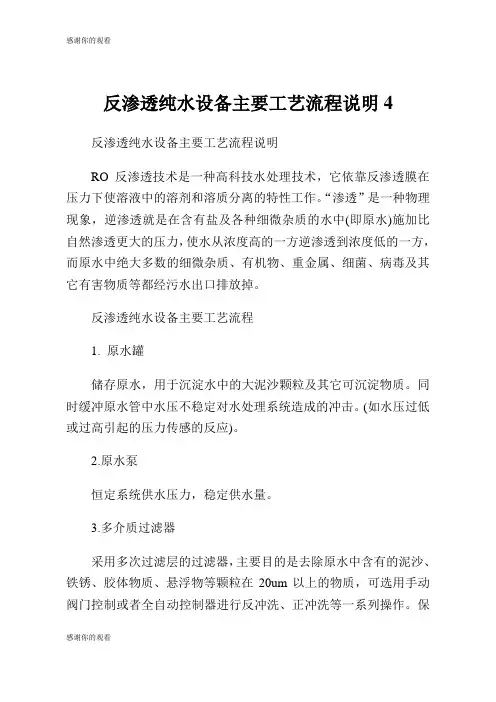 感谢你的观看

反渗透纯水设备主要工艺流程说明 4

反渗透纯水设备主要工艺流程说明

RO 反渗透技术是一种高科技水处理技术，它依靠反渗透膜在压力下使溶液中的溶剂和溶质分离的特性工作。“渗透”是一种物理现象，逆渗透就是在含有盐及各种细微杂质的水中(即原水)施加比自然渗透更大的压力，使水从浓度高的一方逆渗透到浓度低的一方，而原水中绝大多数的细微杂质、有机物、重金属、细菌、病毒及其它有害物质等都经污水出口排放掉。

反渗透纯水设备主要工艺流程

1. 原水罐

储存原水，用于沉淀水中的大泥沙颗粒及其它可沉淀物质。同时缓冲原水管中水压不稳定对水处理系统造成的冲击。(如水压过低或过高引起的压力传感的反应)。

2.原水泵

恒定系统供水压力，稳定供水量。

3.多介质过滤器

采用多次过滤层的过滤器，主要目的是去除原水中含有的泥沙、铁锈、胶体物质、悬浮物等颗粒在 20um 以上的物质，可选用手动阀门控制或者全自动控制器进行反冲洗、正冲洗等一系列操作。保

感谢你的观看